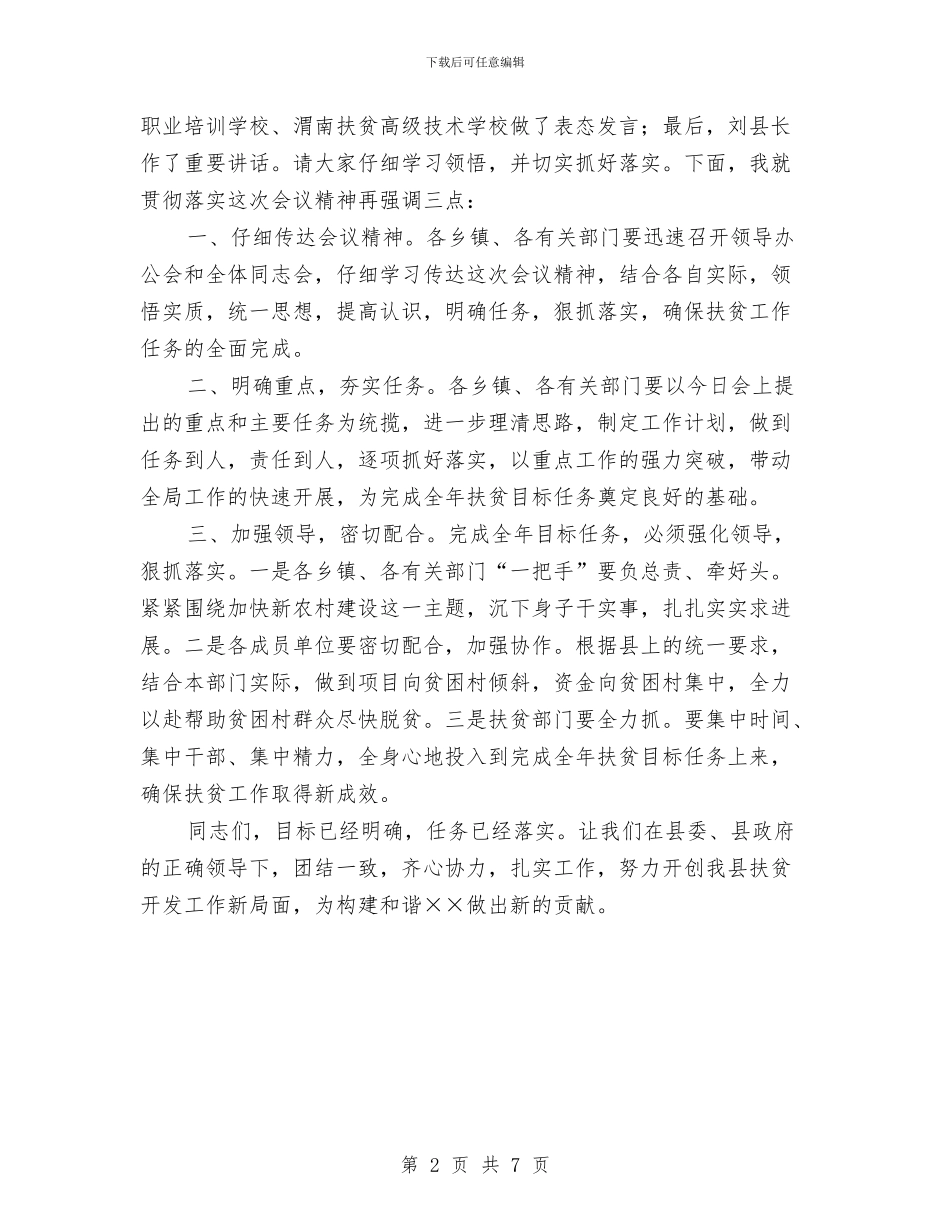 下载后可任意编辑

职业培训学校、渭南扶贫高级技术学校做了表态发言；最后，刘县长作了重要讲话。请大家仔细学习领悟，并切实抓好落实。下面，我就贯彻落实这次会议精神再强调三点：

一、仔细传达会议精神。各乡镇、各有关部门要迅速召开领导办公会和全体同志会，仔细学习传达这次会议精神，结合各自实际，领悟实质，统一思想，提高认识，明确任务，狠抓落实，确保扶贫工作任务的全面完成。

二、明确重点，夯实任务。各乡镇、各有关部门要以今日会上提出的重点和主要任务为统揽，进一步理清思路，制定工作计划，做到任务到人，责任到人，逐项抓好落实，以重点工作的强力突破，带动全局工作的快速开展，为完成全年扶贫目标任务奠定良好的基础。

三、加强领导，密切配合。完成全年目标任务，必须强化领导，狠抓落实。一是各乡镇、各有关部门“一把手”要负总责、牵好头。紧紧围绕加快新农村建设这一主题，沉下身子干实事，扎扎实实求进展。二是各成员单位要密切配合，加强协作。根据县上的统一要求，结合本部门实际，做到项目向贫困村倾斜，资金向贫困村集中，全力以赴帮助贫困村群众尽快脱贫。三是扶贫部门要全力抓。要集中时间、集中干部、集中精力，全身心地投入到完成全年扶贫目标任务上来，确保扶贫工作取得新成效。

同志们，目标已经明确，任务已经落实。让我们在县委、县政府的正确领导下，团结一致，齐心协力，扎实工作，努力开创我县扶贫开发工作新局面，为构建和谐××做出新的贡献。

第 2 页 共 7 页